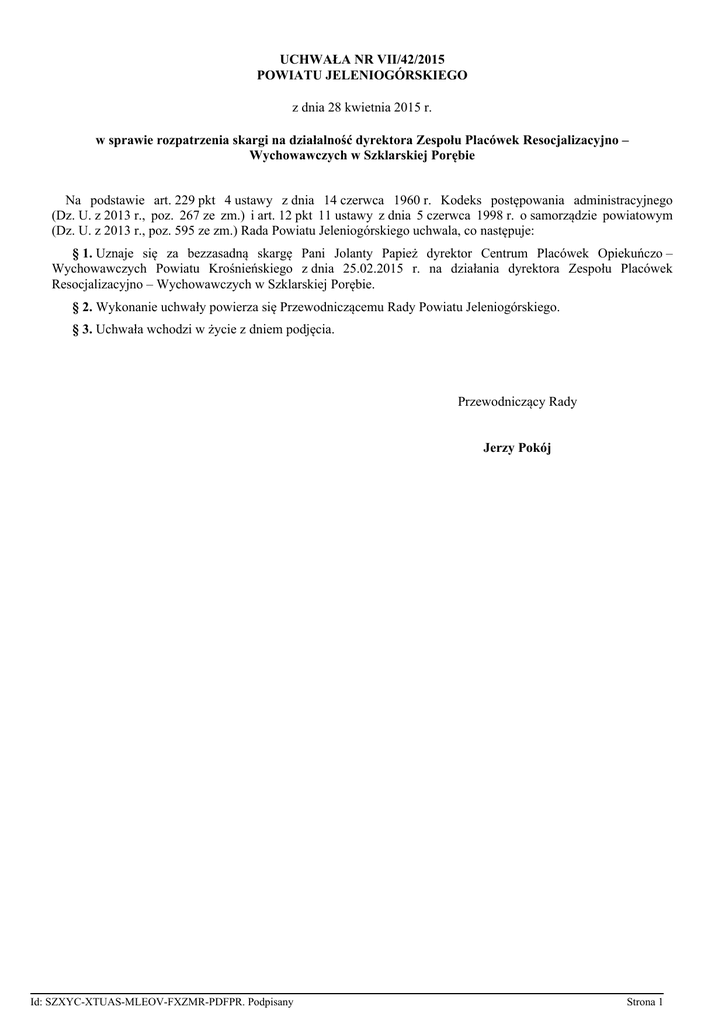 UCHWAŁA NR VII/42/2015
POWIATU JELENIOGÓRSKIEGO

z dnia 28 kwietnia 2015 r.

w sprawie rozpatrzenia skargi na działalność dyrektora Zespołu Placówek Resocjalizacyjno – Wychowawczych w Szklarskiej Porębie

Na podstawie art. 229 pkt 4 ustawy z dnia 14 czerwca 1960 r. Kodeks postępowania administracyjnego (Dz. U. z 2013 r., poz. 267 ze zm.) i art. 12 pkt 11 ustawy z dnia 5 czerwca 1998 r. o samorządzie powiatowym (Dz. U. z 2013 r., poz. 595 ze zm.) Rada Powiatu Jeleniogórskiego uchwala, co następuje:

§ 1. Uznaje się za bezzasadną skargę Pani Jolanty Papież dyrektor Centrum Placówek Opiekuńczo – Wychowawczych Powiatu Krośnieńskiego z dnia 25.02.2015 r. na działania dyrektora Zespołu Placówek Resocjalizacyjno – Wychowawczych w Szklarskiej Porębie.

§ 2. Wykonanie uchwały powierza się Przewodniczącemu Rady Powiatu Jeleniogórskiego.

§ 3. Uchwała wchodzi w życie z dniem podjęcia.

Przewodniczący Rady

Jerzy Pokój

Id: SZXYC-XTUAS-MLEOV-FXZMR-PDFPR. Podpisany
Strona 1